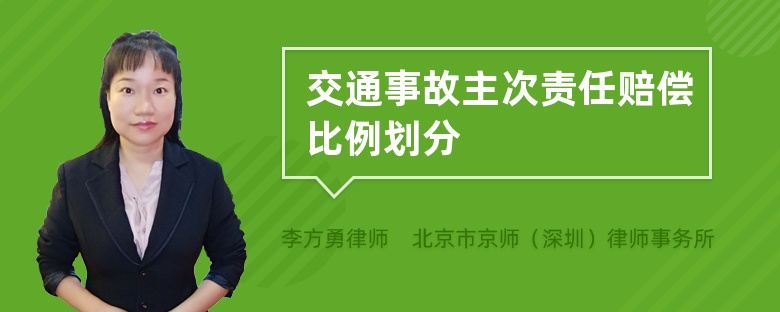 交通事故主次责任赔偿比例划分

李方勇律师　北京市京师（深圳）律师事务所